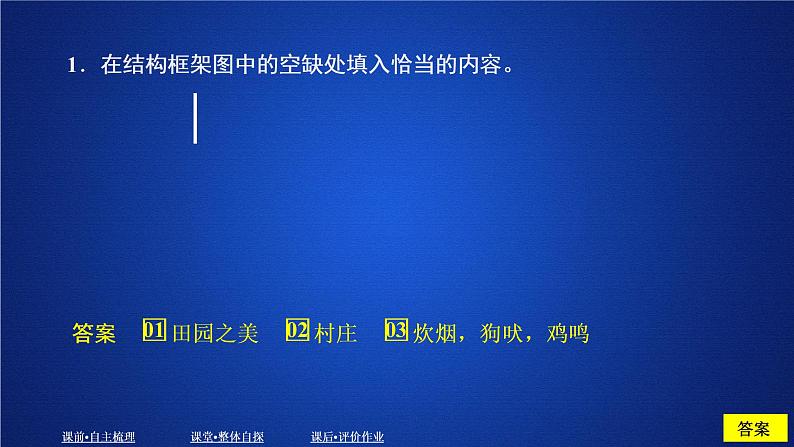 1．在结构框架图中的空缺处填入恰当的内容。

答案 01 田园之美 02 村庄 03 炊烟，狗吠，鸡鸣

课前•自主梳理 课堂•整体自探 课后•评价作业

答案